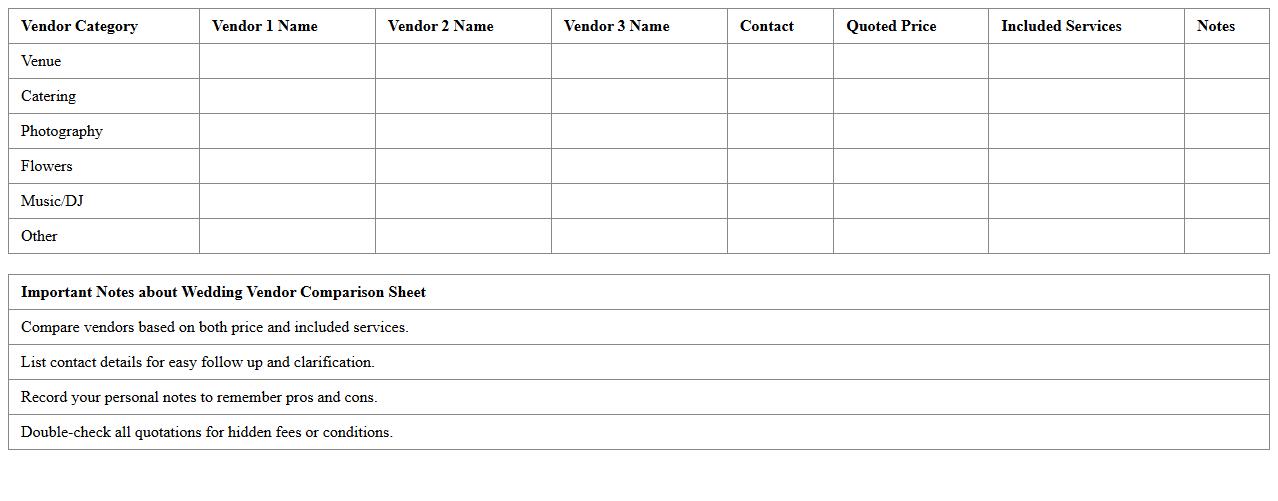 | Vendor Category | Vendor 1 Name | Vendor 2 Name | Vendor 3 Name | Contact | Quoted Price | Included Services | Notes |
|---|---|---|---|---|---|---|---|
| Venue | | | | | | | |
| Catering | | | | | | | |
| Photography | | | | | | | |
| Flowers | | | | | | | |
| Music/DJ | | | | | | | |
| Other | | | | | | | |

| Important Notes about Wedding Vendor Comparison Sheet |
|---|
| Compare vendors based on both price and included services. |
| List contact details for easy follow up and clarification. |
| Record your personal notes to remember pros and cons. |
| Double-check all quotations for hidden fees or conditions. |